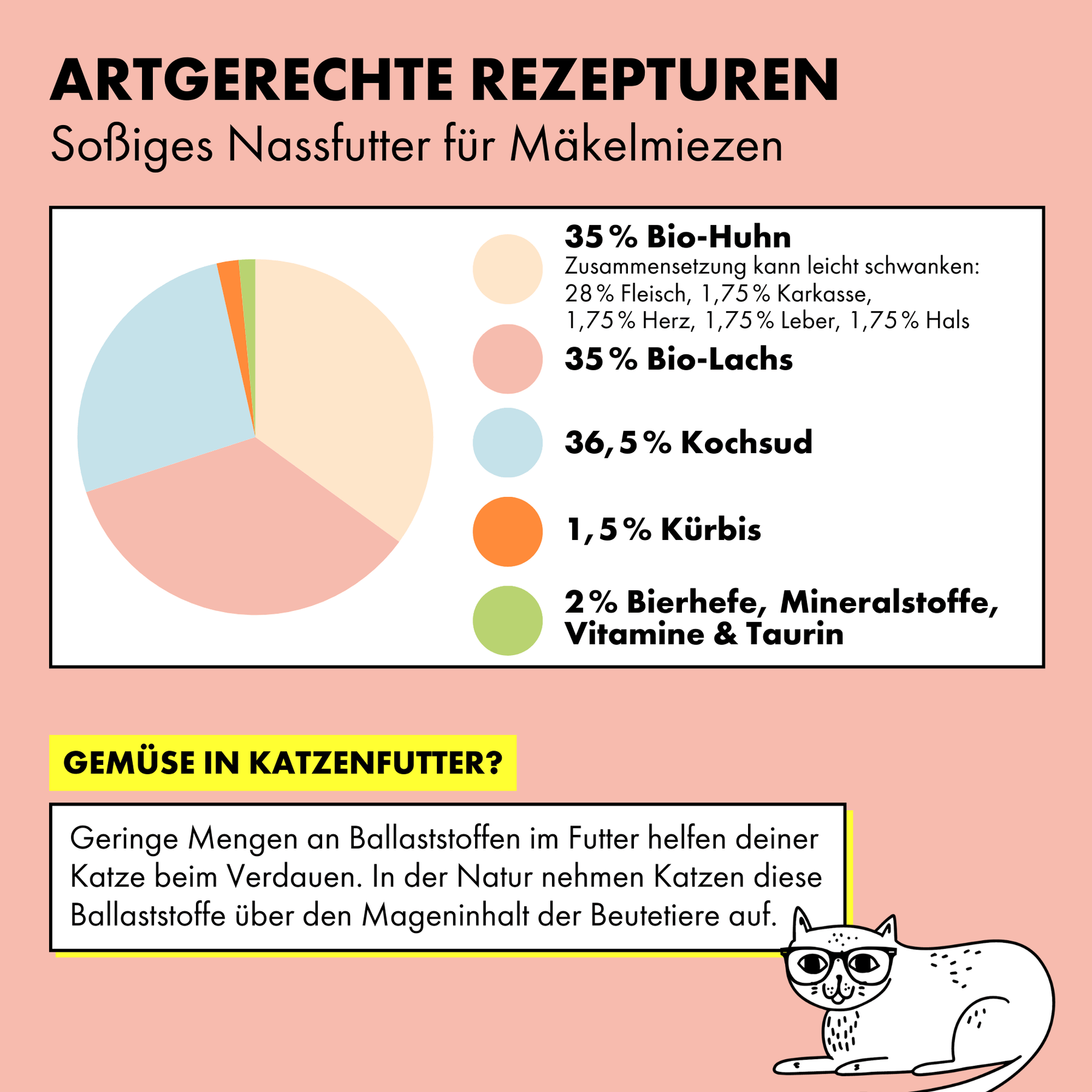 ARTGERECHTE REZEPTUREN
Soßiges Nassfutter für Mäkelmiezen

35 % Bio-Huhn
Zusammensetzung kann leicht schwanken: 28 % Fleisch, 1,75 % Karkasse, 1,75 % Herz, 1,75 % Leber, 1,75 % Hals

35 % Bio-Lachs

36,5 % Kochsud

1,5 % Kürbis

2 % Bierhefe, Mineralstoffe, Vitamine & Taurin

GEMÜSE IN KATZENFUTTER?

Geringe Mengen an Ballaststoffen im Futter helfen deiner Katze beim Verdauen. In der Natur nehmen Katzen diese Ballaststoffe über den Mageninhalt der Beutetiere auf.